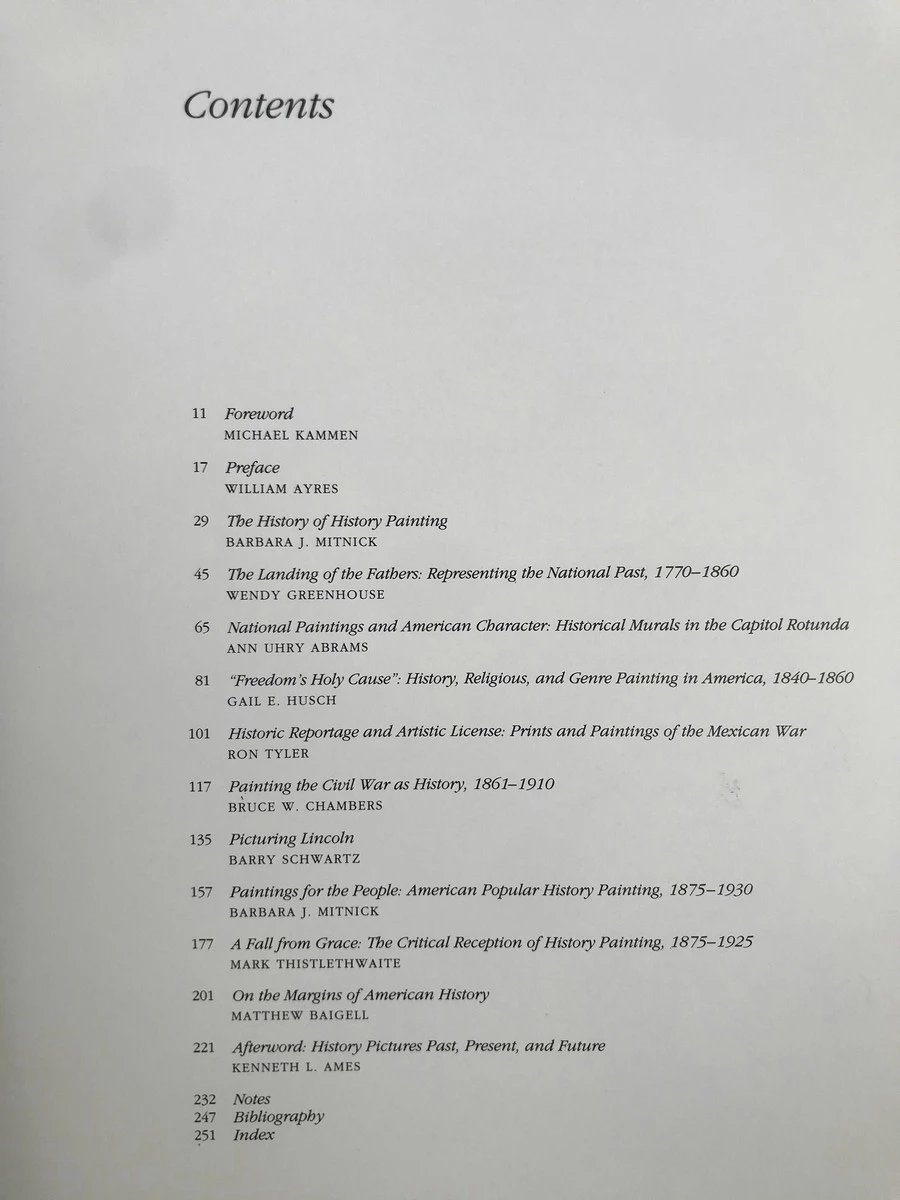 Contents

11 Foreword
MICHAEL KAMMEN

17 Preface
WILLIAM AYRES

29 The History of History Painting
BARBARA J. MITNICK

45 The Landing of the Fathers: Representing the National Past, 1770–1860
WENDY GREENHOUSE

65 National Paintings and American Character: Historical Murals in the Capitol Rotunda
ANN UHRY ABRAMS

81 "Freedom's Holy Cause": History, Religious, and Genre Painting in America, 1840–1860
GAIL E. HUSCH

101 Historic Reportage and Artistic License: Prints and Paintings of the Mexican War
RON TYLER

117 Painting the Civil War as History, 1861–1910
BRUCE W. CHAMBERS

135 Picturing Lincoln
BARRY SCHWARTZ

157 Paintings for the People: American Popular History Painting, 1875–1930
BARBARA J. MITNICK

177 A Fall from Grace: The Critical Reception of History Painting, 1875–1925
MARK THISTLETHWAITE

201 On the Margins of American History
MATTHEW BAIGELL

221 Afterword: History Pictures Past, Present, and Future
KENNETH L. AMES

232 Notes
247 Bibliography
251 Index